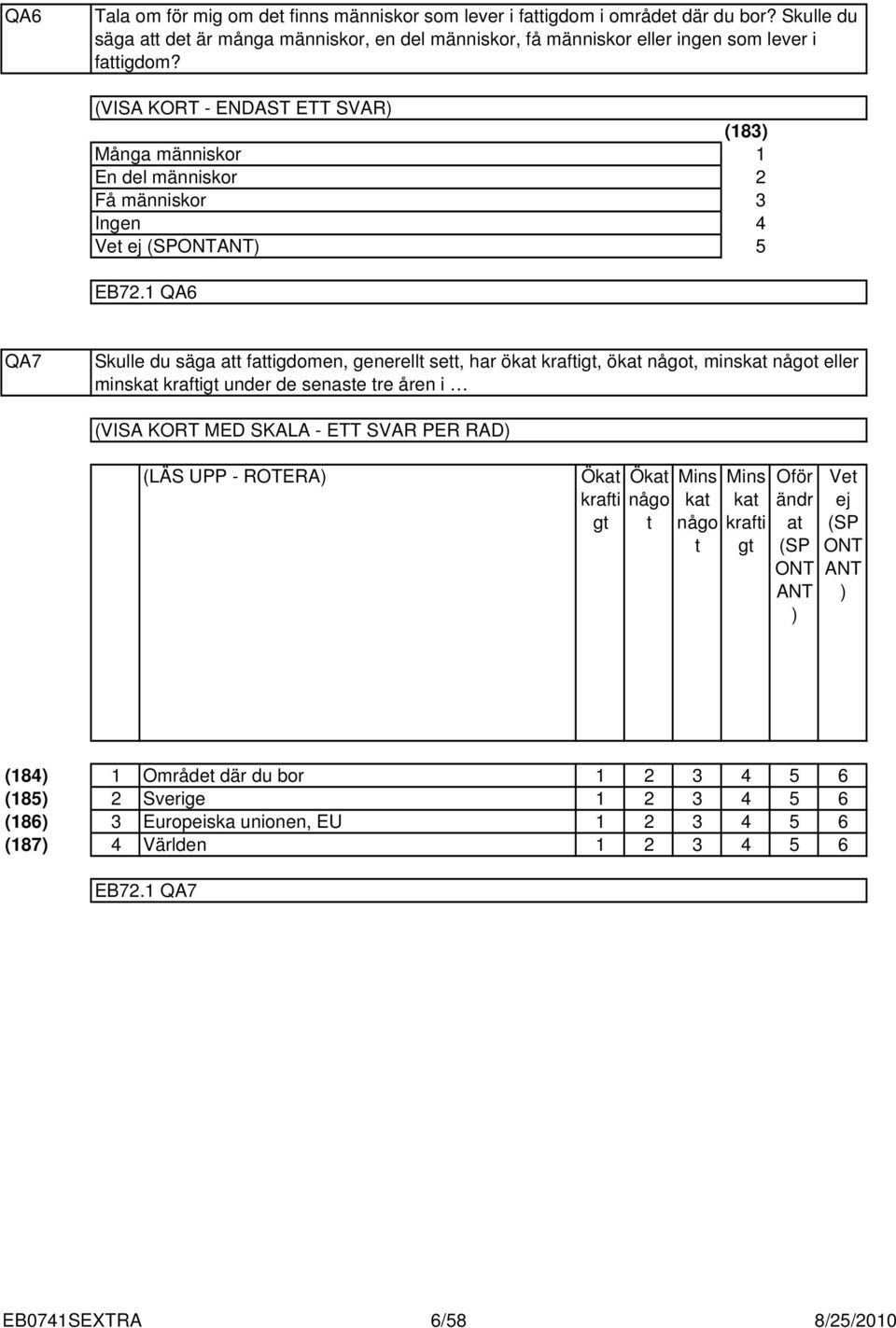 QA6

Tala om för mig om det finns människor som lever i fattigdom i området där du bor? Skulle du säga att det är många människor, en del människor, få människor eller ingen som lever i fattigdom?

(VISA KORT - ENDAST ETT SVAR)

| | (183) |
|---|---|
| Många människor | 1 |
| En del människor | 2 |
| Få människor | 3 |
| Ingen | 4 |
| Vet ej (SPONTANT) | 5 |

EB72.1 QA6

QA7

Skulle du säga att fattigdomen, generellt sett, har ökat kraftigt, ökat något, minskat något eller minskat kraftigt under de senaste tre åren i …

(VISA KORT MED SKALA - ETT SVAR PER RAD)

| | | (LÄS UPP - ROTERA) | Ökat kraftigt | Ökat något | Minskat något | Minskat kraftigt | Oförändrat (SPONTANT) | Vet ej (SPONTANT) |
|---|---|---|---|---|---|---|---|---|
| (184) | 1 | Området där du bor | 1 | 2 | 3 | 4 | 5 | 6 |
| (185) | 2 | Sverige | 1 | 2 | 3 | 4 | 5 | 6 |
| (186) | 3 | Europeiska unionen, EU | 1 | 2 | 3 | 4 | 5 | 6 |
| (187) | 4 | Världen | 1 | 2 | 3 | 4 | 5 | 6 |

EB72.1 QA7

EB0741SEXTRA 6/58 8/25/2010